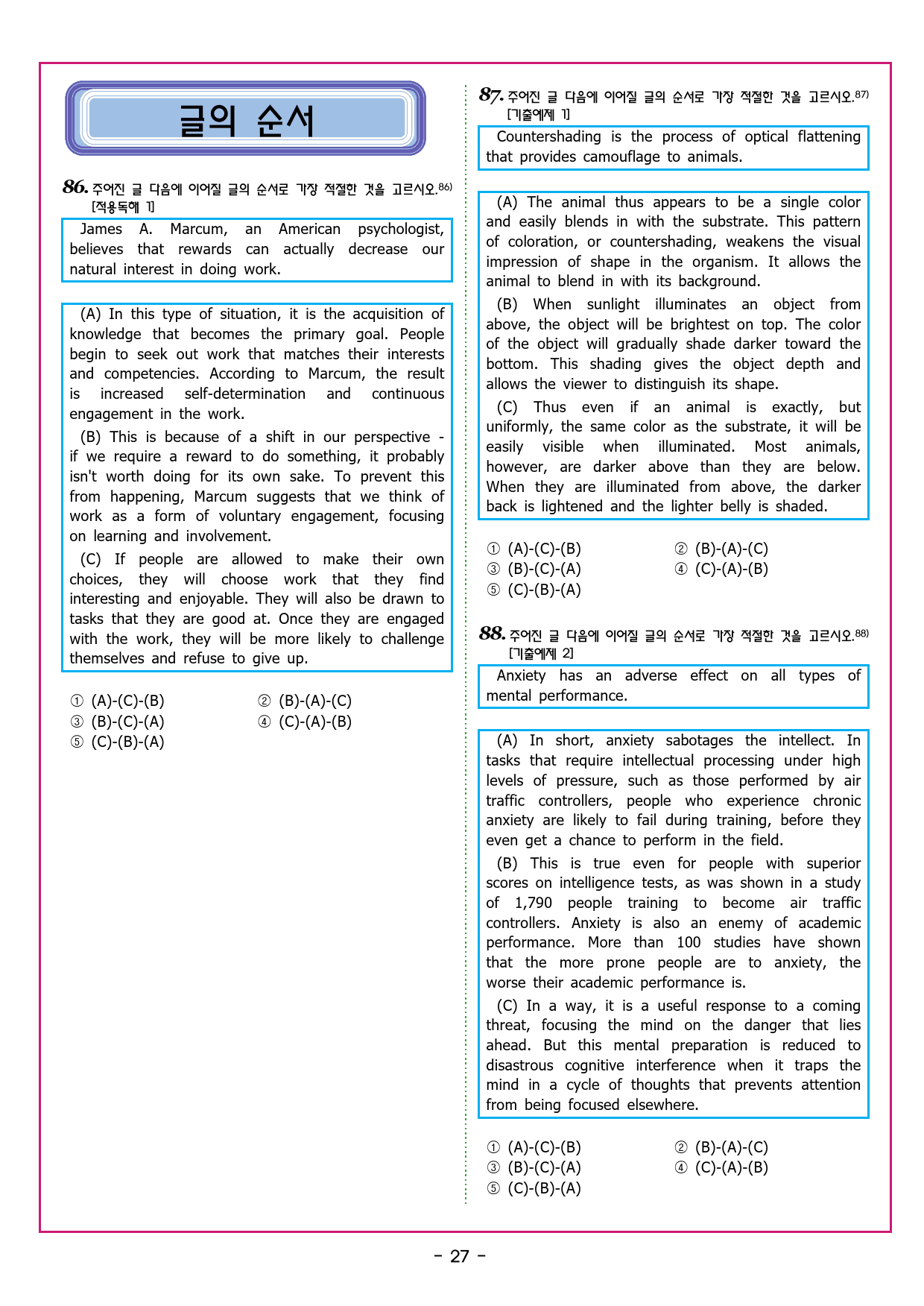 글의 순서

86. 주어진 글 다음에 이어질 글의 순서로 가장 적절한 것을 고르시오.$^{86)}$ [적용독해 1]

James A. Marcum, an American psychologist, believes that rewards can actually decrease our natural interest in doing work.

(A) In this type of situation, it is the acquisition of knowledge that becomes the primary goal. People begin to seek out work that matches their interests and competencies. According to Marcum, the result is increased self-determination and continuous engagement in the work.

(B) This is because of a shift in our perspective - if we require a reward to do something, it probably isn't worth doing for its own sake. To prevent this from happening, Marcum suggests that we think of work as a form of voluntary engagement, focusing on learning and involvement.

(C) If people are allowed to make their own choices, they will choose work that they find interesting and enjoyable. They will also be drawn to tasks that they are good at. Once they are engaged with the work, they will be more likely to challenge themselves and refuse to give up.

① (A)-(C)-(B)
② (B)-(A)-(C)
③ (B)-(C)-(A)
④ (C)-(A)-(B)
⑤ (C)-(B)-(A)

87. 주어진 글 다음에 이어질 글의 순서로 가장 적절한 것을 고르시오.$^{87)}$ [기출예제 1]

Countershading is the process of optical flattening that provides camouflage to animals.

(A) The animal thus appears to be a single color and easily blends in with the substrate. This pattern of coloration, or countershading, weakens the visual impression of shape in the organism. It allows the animal to blend in with its background.

(B) When sunlight illuminates an object from above, the object will be brightest on top. The color of the object will gradually shade darker toward the bottom. This shading gives the object depth and allows the viewer to distinguish its shape.

(C) Thus even if an animal is exactly, but uniformly, the same color as the substrate, it will be easily visible when illuminated. Most animals, however, are darker above than they are below. When they are illuminated from above, the darker back is lightened and the lighter belly is shaded.

① (A)-(C)-(B)
② (B)-(A)-(C)
③ (B)-(C)-(A)
④ (C)-(A)-(B)
⑤ (C)-(B)-(A)

88. 주어진 글 다음에 이어질 글의 순서로 가장 적절한 것을 고르시오.$^{88)}$ [기출예제 2]

Anxiety has an adverse effect on all types of mental performance.

(A) In short, anxiety sabotages the intellect. In tasks that require intellectual processing under high levels of pressure, such as those performed by air traffic controllers, people who experience chronic anxiety are likely to fail during training, before they even get a chance to perform in the field.

(B) This is true even for people with superior scores on intelligence tests, as was shown in a study of 1,790 people training to become air traffic controllers. Anxiety is also an enemy of academic performance. More than 100 studies have shown that the more prone people are to anxiety, the worse their academic performance is.

(C) In a way, it is a useful response to a coming threat, focusing the mind on the danger that lies ahead. But this mental preparation is reduced to disastrous cognitive interference when it traps the mind in a cycle of thoughts that prevents attention from being focused elsewhere.

① (A)-(C)-(B)
② (B)-(A)-(C)
③ (B)-(C)-(A)
④ (C)-(A)-(B)
⑤ (C)-(B)-(A)

- 27 -